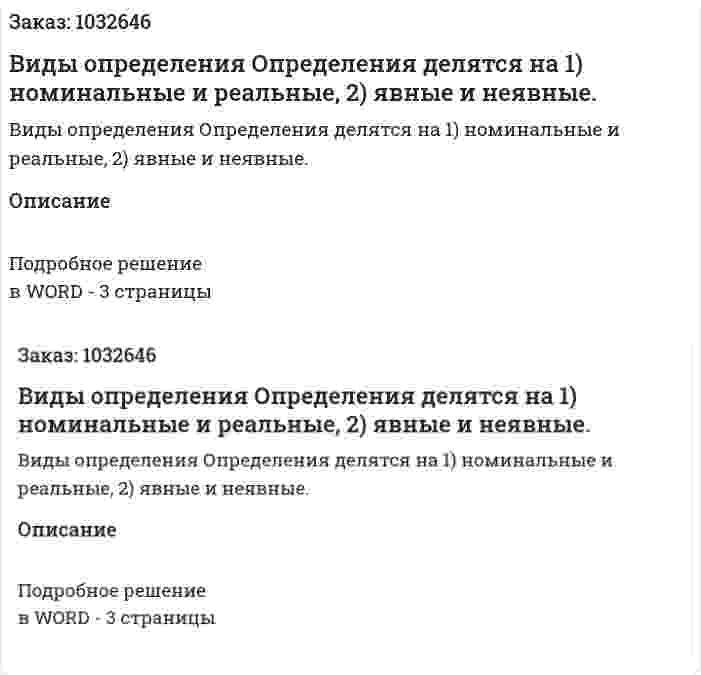 Заказ: 1032646

Виды определения Определения делятся на 1) номинальные и реальные, 2) явные и неявные.

Виды определения Определения делятся на 1) номинальные и реальные, 2) явные и неявные.

Описание

Подробное решение
в WORD - 3 страницы

Заказ: 1032646

Виды определения Определения делятся на 1) номинальные и реальные, 2) явные и неявные.

Виды определения Определения делятся на 1) номинальные и реальные, 2) явные и неявные.

Описание

Подробное решение
в WORD - 3 страницы